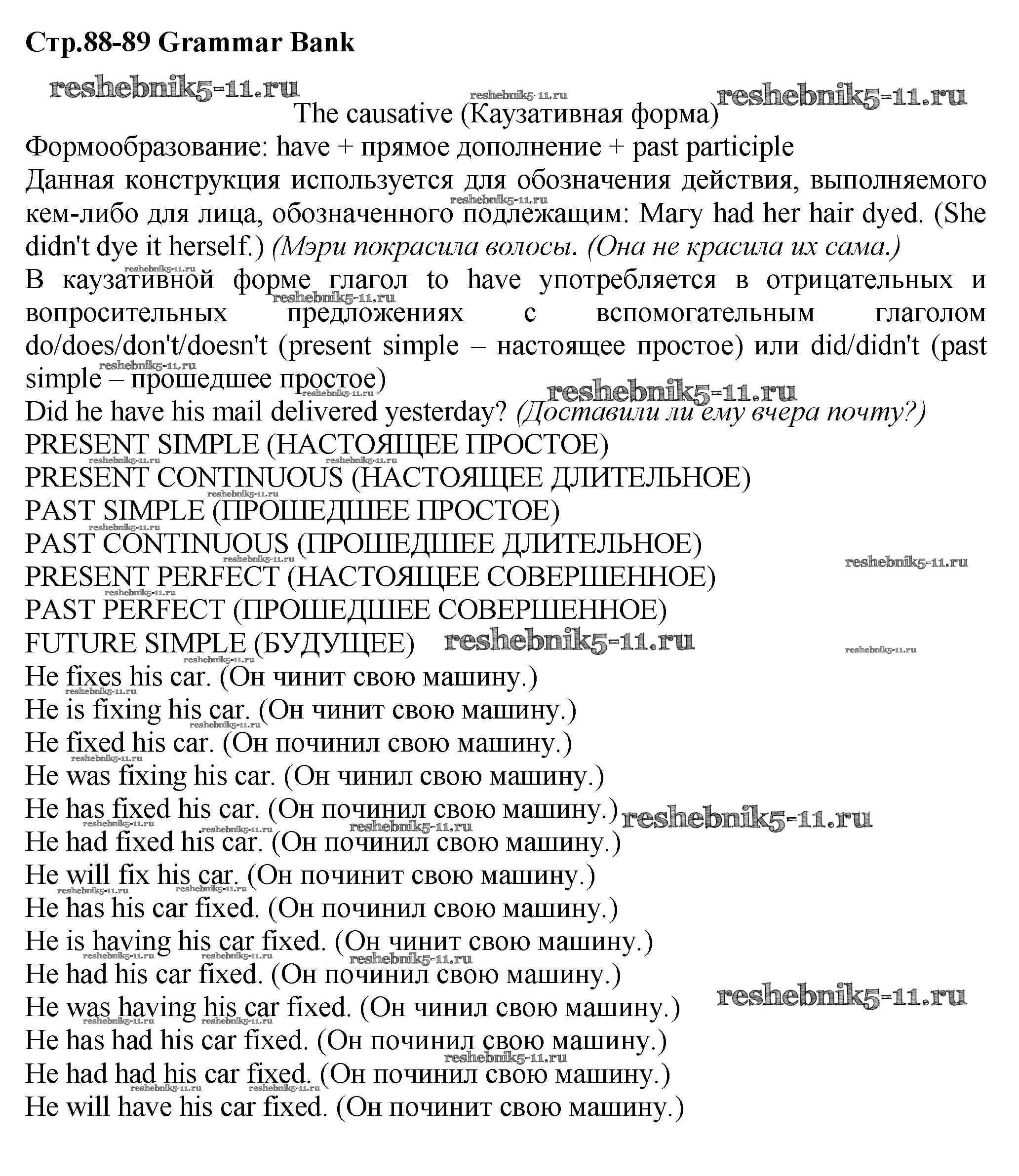 Стр.88-89 Grammar Bank

reshebnik5-11.ru reshebnik5-11.ru reshebnik5-11.ru

The causative (Каузативная форма)

Формообразование: have + прямое дополнение + past participle

Данная конструкция используется для обозначения действия, выполняемого кем-либо для лица, обозначенного подлежащим: Mary had her hair dyed. (She didn't dye it herself.) (Мэри покрасила волосы. (Она не красила их сама.)

В каузативной форме глагол to have употребляется в отрицательных и вопросительных предложениях с вспомогательным глаголом do/does/don't/doesn't (present simple – настоящее простое) или did/didn't (past simple – прошедшее простое)

Did he have his mail delivered yesterday? (Доставили ли ему вчера почту?)

PRESENT SIMPLE (НАСТОЯЩЕЕ ПРОСТОЕ)
PRESENT CONTINUOUS (НАСТОЯЩЕЕ ДЛИТЕЛЬНОЕ)
PAST SIMPLE (ПРОШЕДШЕЕ ПРОСТОЕ)
PAST CONTINUOUS (ПРОШЕДШЕЕ ДЛИТЕЛЬНОЕ)
PRESENT PERFECT (НАСТОЯЩЕЕ СОВЕРШЕННОЕ)
PAST PERFECT (ПРОШЕДШЕЕ СОВЕРШЕННОЕ)
FUTURE SIMPLE (БУДУЩЕЕ)
He fixes his car. (Он чинит свою машину.)
He is fixing his car. (Он чинит свою машину.)
He fixed his car. (Он починил свою машину.)
He was fixing his car. (Он чинил свою машину.)
He has fixed his car. (Он починил свою машину.)
He had fixed his car. (Он починил свою машину.)
He will fix his car. (Он починит свою машину.)
He has his car fixed. (Он починил свою машину.)
He is having his car fixed. (Он чинит свою машину.)
He had his car fixed. (Он починил свою машину.)
He was having his car fixed. (Он чинил свою машину.)
He has had his car fixed. (Он починил свою машину.)
He had had his car fixed. (Он починил свою машину.)
He will have his car fixed. (Он починит свою машину.)